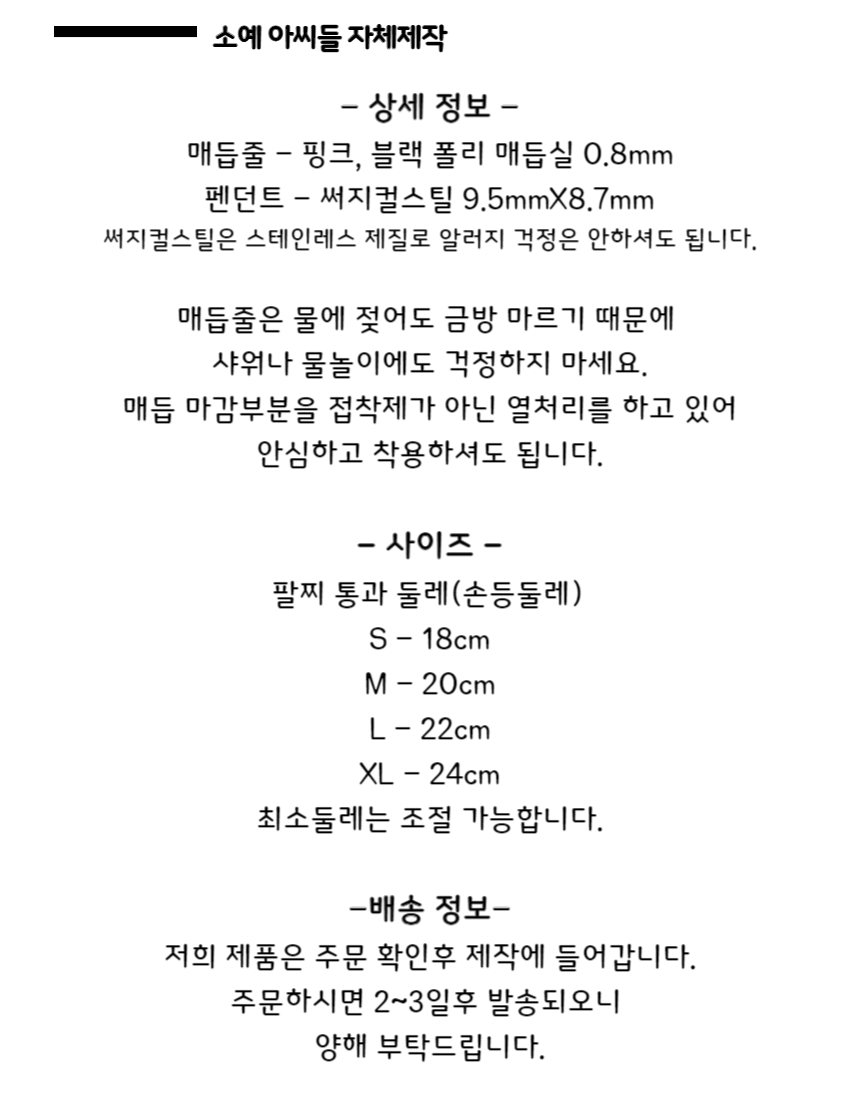 소예 아씨들 자체제작

– 상세 정보 –

매듭줄 – 핑크, 블랙 폴리 매듭실 0.8mm
펜던트 – 써지컬스틸 9.5mmX8.7mm
써지컬스틸은 스테인레스 제질로 알러지 걱정은 안하셔도 됩니다.

매듭줄은 물에 젖어도 금방 마르기 때문에
샤워나 물놀이에도 걱정하지 마세요.
매듭 마감부분을 접착제가 아닌 열처리를 하고 있어
안심하고 착용하셔도 됩니다.

– 사이즈 –

팔찌 통과 둘레(손등둘레)
S – 18cm
M – 20cm
L – 22cm
XL – 24cm
최소둘레는 조절 가능합니다.

–배송 정보–

저희 제품은 주문 확인후 제작에 들어갑니다.
주문하시면 2~3일후 발송되오니
양해 부탁드립니다.